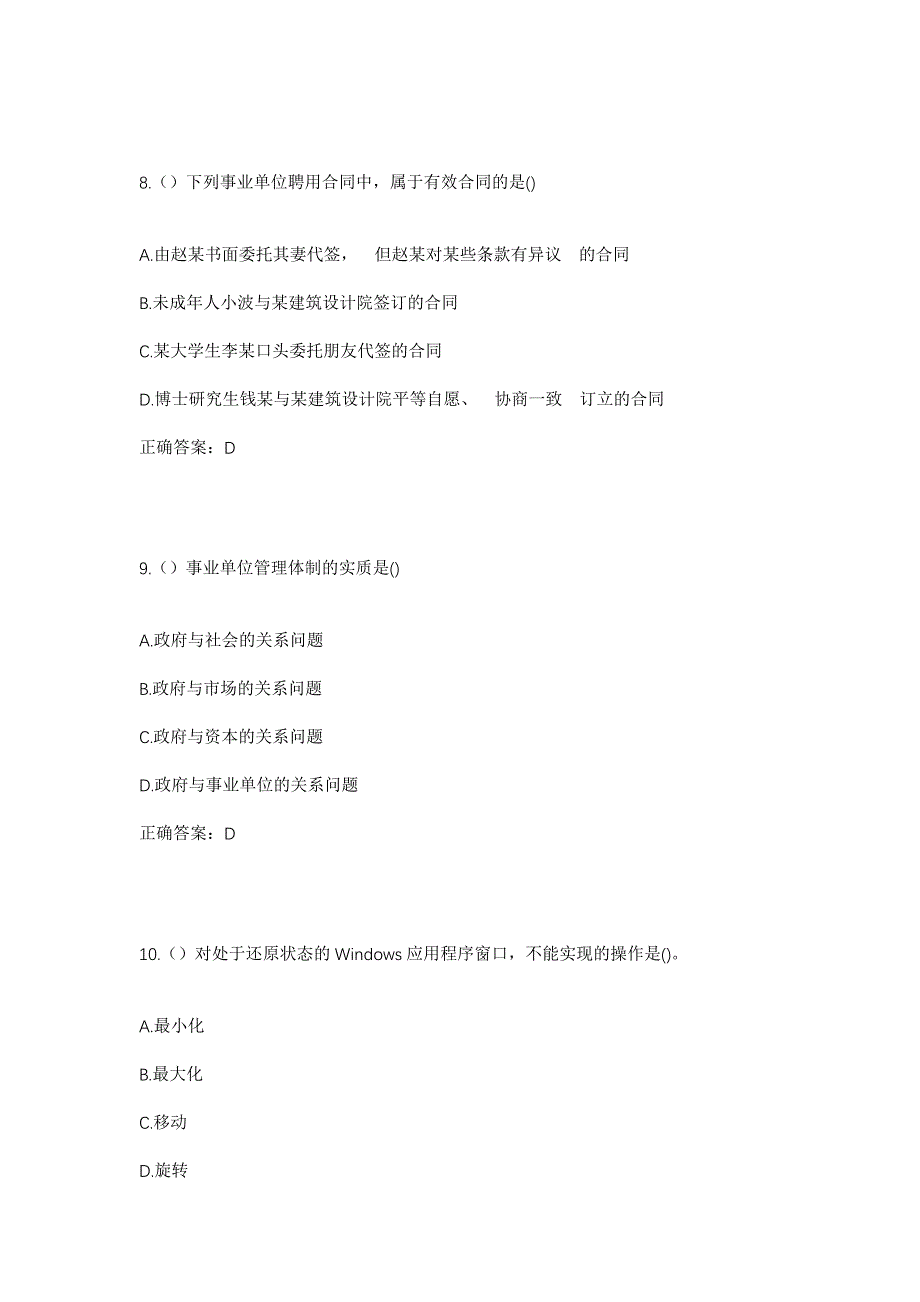 8.（）下列事业单位聘用合同中，属于有效合同的是()

A.由赵某书面委托其妻代签， 但赵某对某些条款有异议 的合同

B.未成年人小波与某建筑设计院签订的合同

C.某大学生李某口头委托朋友代签的合同

D.博士研究生钱某与某建筑设计院平等自愿、 协商一致 订立的合同

正确答案：D

9.（）事业单位管理体制的实质是()

A.政府与社会的关系问题

B.政府与市场的关系问题

C.政府与资本的关系问题

D.政府与事业单位的关系问题

正确答案：D

10.（）对处于还原状态的 Windows 应用程序窗口，不能实现的操作是()。

A.最小化

B.最大化

C.移动

D.旋转